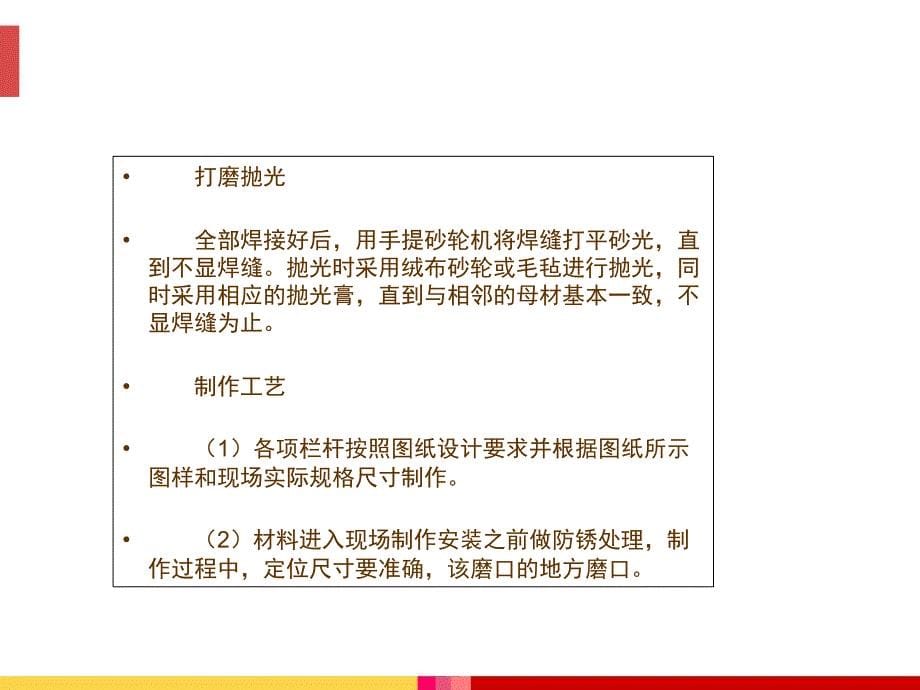 • 打磨抛光

• 全部焊接好后，用手提砂轮机将焊缝打平砂光，直到不显焊缝。抛光时采用绒布砂轮或毛毡进行抛光，同时采用相应的抛光膏，直到与相邻的母材基本一致，不显焊缝为止。

• 制作工艺

• （1）各项栏杆按照图纸设计要求并根据图纸所示图样和现场实际规格尺寸制作。

• （2）材料进入现场制作安装之前做防锈处理，制作过程中，定位尺寸要准确，该磨口的地方磨口。